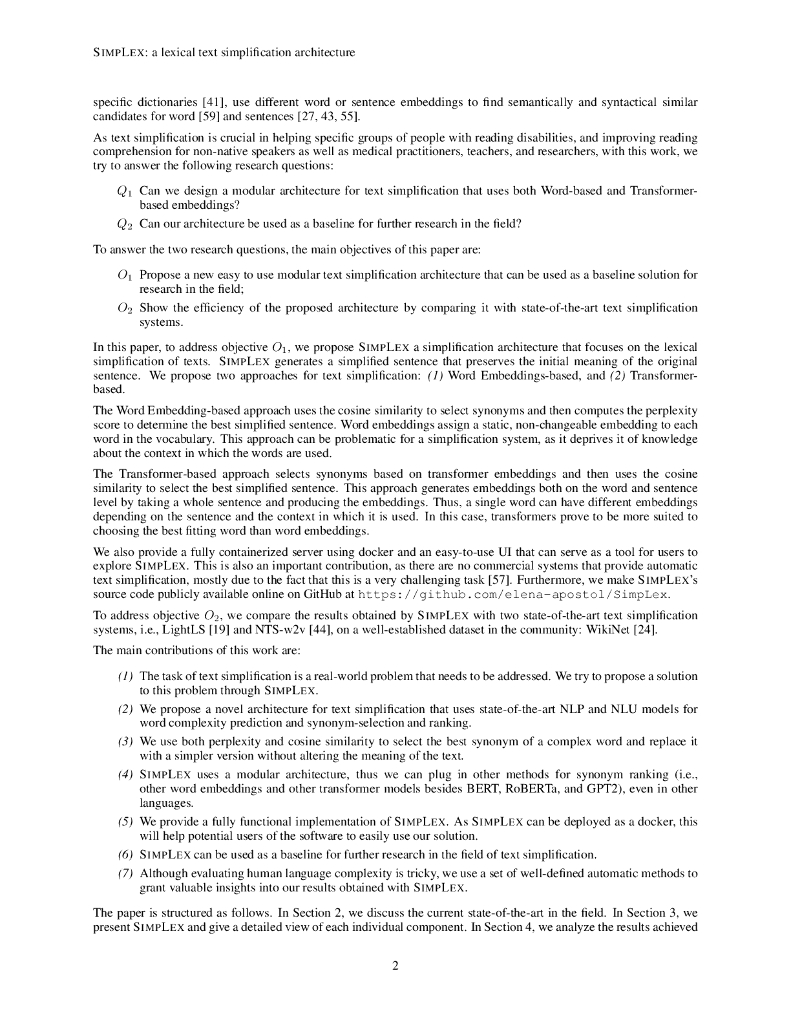 SIMPLEX: a lexical text simplification architecture

specific dictionaries [41], use different word or sentence embeddings to find semantically and syntactical similar candidates for word [59] and sentences [27, 43, 55].

As text simplification is crucial in helping specific groups of people with reading disabilities, and improving reading comprehension for non-native speakers as well as medical practitioners, teachers, and researchers, with this work, we try to answer the following research questions:

$Q_1$ Can we design a modular architecture for text simplification that uses both Word-based and Transformer-based embeddings?

$Q_2$ Can our architecture be used as a baseline for further research in the field?

To answer the two research questions, the main objectives of this paper are:

$O_1$ Propose a new easy to use modular text simplification architecture that can be used as a baseline solution for research in the field;

$O_2$ Show the efficiency of the proposed architecture by comparing it with state-of-the-art text simplification systems.

In this paper, to address objective $O_1$, we propose SIMPLEX a simplification architecture that focuses on the lexical simplification of texts. SIMPLEX generates a simplified sentence that preserves the initial meaning of the original sentence. We propose two approaches for text simplification: (1) Word Embeddings-based, and (2) Transformer-based.

The Word Embedding-based approach uses the cosine similarity to select synonyms and then computes the perplexity score to determine the best simplified sentence. Word embeddings assign a static, non-changeable embedding to each word in the vocabulary. This approach can be problematic for a simplification system, as it deprives it of knowledge about the context in which the words are used.

The Transformer-based approach selects synonyms based on transformer embeddings and then uses the cosine similarity to select the best simplified sentence. This approach generates embeddings both on the word and sentence level by taking a whole sentence and producing the embeddings. Thus, a single word can have different embeddings depending on the sentence and the context in which it is used. In this case, transformers prove to be more suited to choosing the best fitting word than word embeddings.

We also provide a fully containerized server using docker and an easy-to-use UI that can serve as a tool for users to explore SIMPLEX. This is also an important contribution, as there are no commercial systems that provide automatic text simplification, mostly due to the fact that this is a very challenging task [57]. Furthermore, we make SIMPLEX's source code publicly available online on GitHub at https://github.com/elena-apostol/SimpLex.

To address objective $O_2$, we compare the results obtained by SIMPLEX with two state-of-the-art text simplification systems, i.e., LightLS [19] and NTS-w2v [44], on a well-established dataset in the community: WikiNet [24].

The main contributions of this work are:

(1) The task of text simplification is a real-world problem that needs to be addressed. We try to propose a solution to this problem through SIMPLEX.

(2) We propose a novel architecture for text simplification that uses state-of-the-art NLP and NLU models for word complexity prediction and synonym-selection and ranking.

(3) We use both perplexity and cosine similarity to select the best synonym of a complex word and replace it with a simpler version without altering the meaning of the text.

(4) SIMPLEX uses a modular architecture, thus we can plug in other methods for synonym ranking (i.e., other word embeddings and other transformer models besides BERT, RoBERTa, and GPT2), even in other languages.

(5) We provide a fully functional implementation of SIMPLEX. As SIMPLEX can be deployed as a docker, this will help potential users of the software to easily use our solution.

(6) SIMPLEX can be used as a baseline for further research in the field of text simplification.

(7) Although evaluating human language complexity is tricky, we use a set of well-defined automatic methods to grant valuable insights into our results obtained with SIMPLEX.

The paper is structured as follows. In Section 2, we discuss the current state-of-the-art in the field. In Section 3, we present SIMPLEX and give a detailed view of each individual component. In Section 4, we analyze the results achieved

2